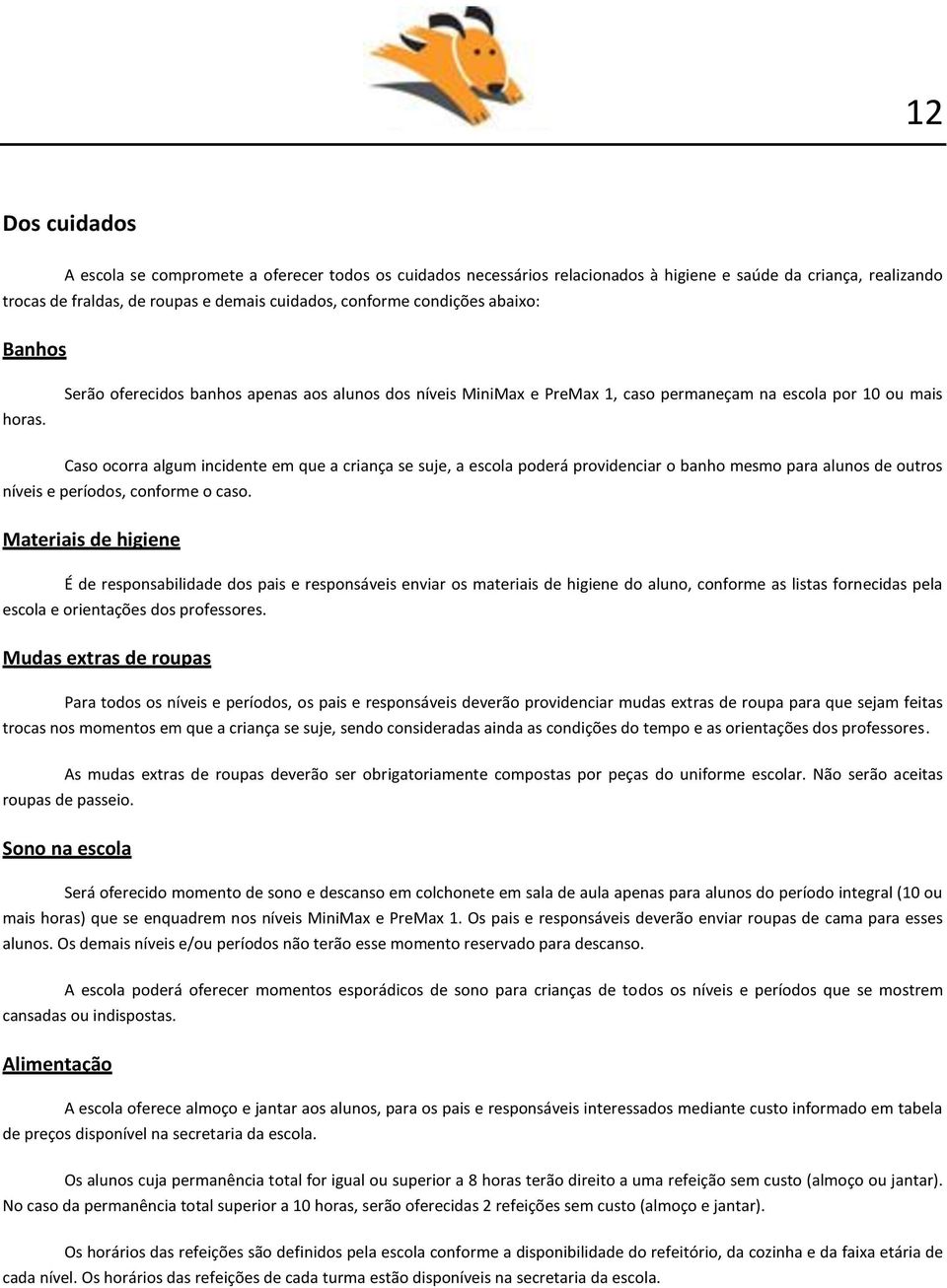 12

Dos cuidados

A escola se compromete a oferecer todos os cuidados necessários relacionados à higiene e saúde da criança, realizando trocas de fraldas, de roupas e demais cuidados, conforme condições abaixo:

Banhos

Serão oferecidos banhos apenas aos alunos dos níveis MiniMax e PreMax 1, caso permaneçam na escola por 10 ou mais horas.

Caso ocorra algum incidente em que a criança se suje, a escola poderá providenciar o banho mesmo para alunos de outros níveis e períodos, conforme o caso.

Materiais de higiene

É de responsabilidade dos pais e responsáveis enviar os materiais de higiene do aluno, conforme as listas fornecidas pela escola e orientações dos professores.

Mudas extras de roupas

Para todos os níveis e períodos, os pais e responsáveis deverão providenciar mudas extras de roupa para que sejam feitas trocas nos momentos em que a criança se suje, sendo consideradas ainda as condições do tempo e as orientações dos professores.

As mudas extras de roupas deverão ser obrigatoriamente compostas por peças do uniforme escolar. Não serão aceitas roupas de passeio.

Sono na escola

Será oferecido momento de sono e descanso em colchonete em sala de aula apenas para alunos do período integral (10 ou mais horas) que se enquadrem nos níveis MiniMax e PreMax 1. Os pais e responsáveis deverão enviar roupas de cama para esses alunos. Os demais níveis e/ou períodos não terão esse momento reservado para descanso.

A escola poderá oferecer momentos esporádicos de sono para crianças de todos os níveis e períodos que se mostrem cansadas ou indispostas.

Alimentação

A escola oferece almoço e jantar aos alunos, para os pais e responsáveis interessados mediante custo informado em tabela de preços disponível na secretaria da escola.

Os alunos cuja permanência total for igual ou superior a 8 horas terão direito a uma refeição sem custo (almoço ou jantar). No caso da permanência total superior a 10 horas, serão oferecidas 2 refeições sem custo (almoço e jantar).

Os horários das refeições são definidos pela escola conforme a disponibilidade do refeitório, da cozinha e da faixa etária de cada nível. Os horários das refeições de cada turma estão disponíveis na secretaria da escola.